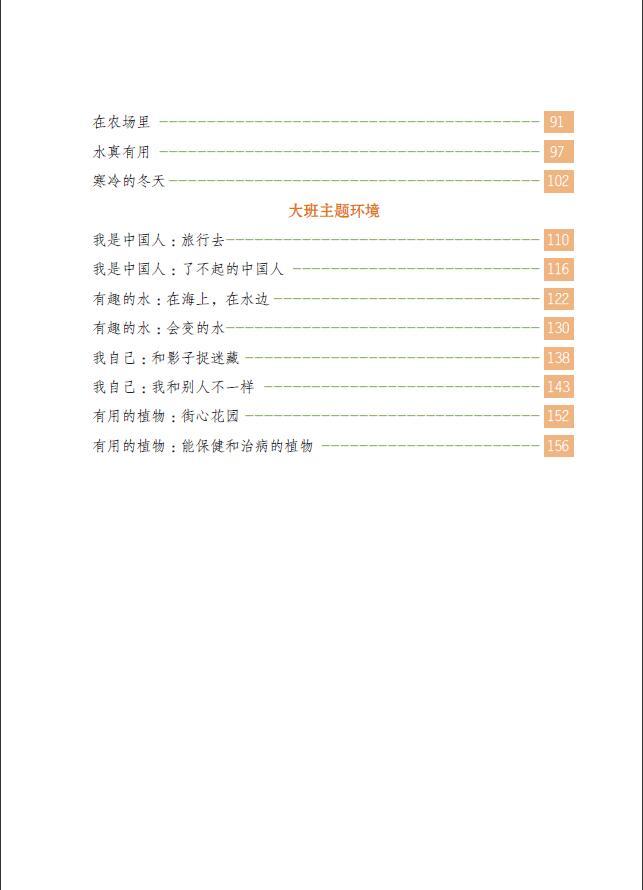 在农场里 91

水真有用 97

寒冷的冬天 102

大班主题环境

我是中国人：旅行去 110

我是中国人：了不起的中国人 116

有趣的水：在海上，在水边 122

有趣的水：会变的水 130

我自己：和影子捉迷藏 138

我自己：我和别人不一样 143

有用的植物：街心花园 152

有用的植物：能保健和治病的植物 156